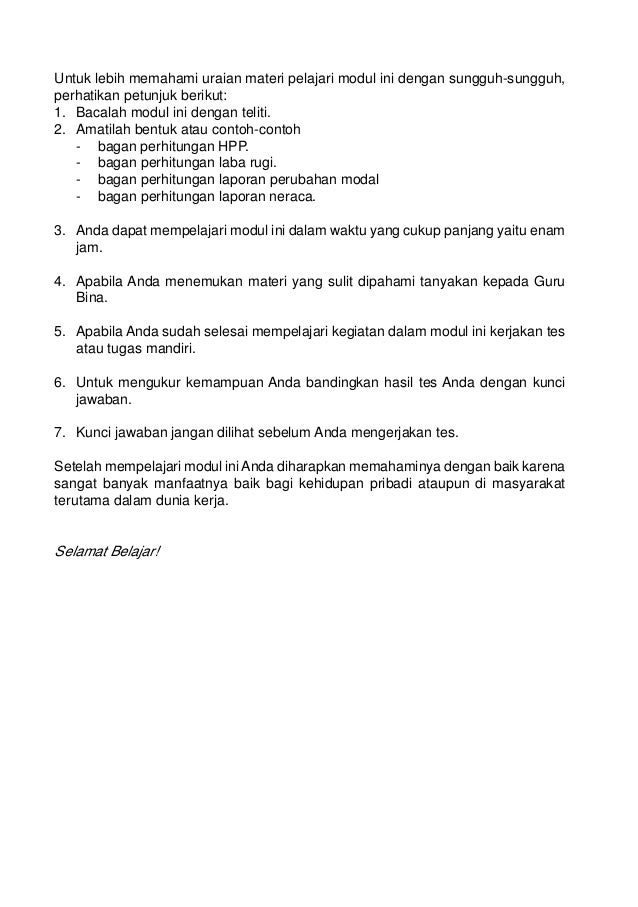 Untuk lebih memahami uraian materi pelajari modul ini dengan sungguh-sungguh, perhatikan petunjuk berikut:
1. Bacalah modul ini dengan teliti.
2. Amatilah bentuk atau contoh-contoh
- bagan perhitungan HPP.
- bagan perhitungan laba rugi.
- bagan perhitungan laporan perubahan modal
- bagan perhitungan laporan neraca.

3. Anda dapat mempelajari modul ini dalam waktu yang cukup panjang yaitu enam jam.

4. Apabila Anda menemukan materi yang sulit dipahami tanyakan kepada Guru Bina.

5. Apabila Anda sudah selesai mempelajari kegiatan dalam modul ini kerjakan tes atau tugas mandiri.

6. Untuk mengukur kemampuan Anda bandingkan hasil tes Anda dengan kunci jawaban.

7. Kunci jawaban jangan dilihat sebelum Anda mengerjakan tes.

Setelah mempelajari modul ini Anda diharapkan memahaminya dengan baik karena sangat banyak manfaatnya baik bagi kehidupan pribadi ataupun di masyarakat terutama dalam dunia kerja.

Selamat Belajar!